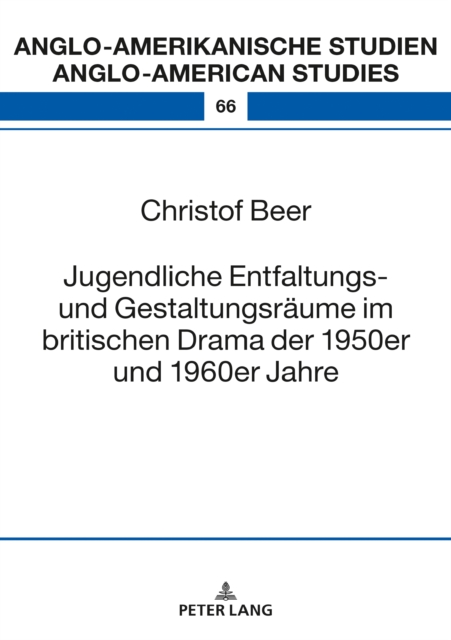 ANGLO-AMERIKANISCHE STUDIEN
ANGLO-AMERICAN STUDIES

66

Christof Beer

Jugendliche Entfaltungs- und Gestaltungsräume im britischen Drama der 1950er und 1960er Jahre

PETER LANG